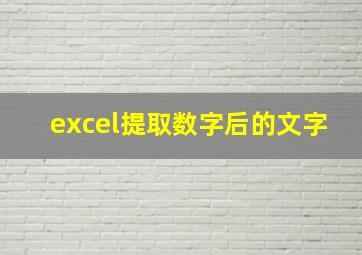 excel提取数字后的文字